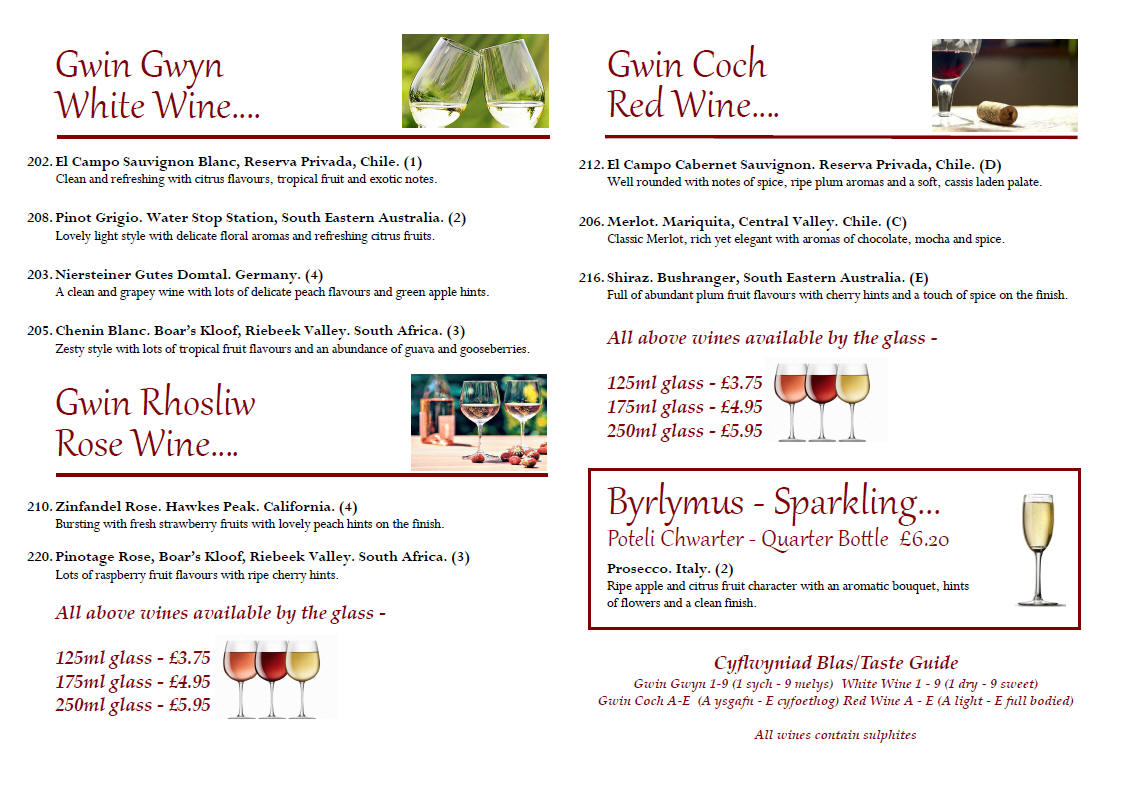 Gwin Gwyn
White Wine....

202. El Campo Sauvignon Blanc, Reserva Privada, Chile. (1)
Clean and refreshing with citrus flavours, tropical fruit and exotic notes.

208. Pinot Grigio. Water Stop Station, South Eastern Australia. (2)
Lovely light style with delicate floral aromas and refreshing citrus fruits.

203. Niersteiner Gutes Domtal. Germany. (4)
A clean and grapey wine with lots of delicate peach flavours and green apple hints.

205. Chenin Blanc. Boar's Kloof, Riebeek Valley. South Africa. (3)
Zesty style with lots of tropical fruit flavours and an abundance of guava and gooseberries.

Gwin Rhosliw
Rose Wine....

210. Zinfandel Rose. Hawkes Peak. California. (4)
Bursting with fresh strawberry fruits with lovely peach hints on the finish.

220. Pinotage Rose, Boar's Kloof, Riebeek Valley. South Africa. (3)
Lots of raspberry fruit flavours with ripe cherry hints.

All above wines available by the glass -

125ml glass - £3.75
175ml glass - £4.95
250ml glass - £5.95

Gwin Coch
Red Wine....

212. El Campo Cabernet Sauvignon. Reserva Privada, Chile. (D)
Well rounded with notes of spice, ripe plum aromas and a soft, cassis laden palate.

206. Merlot. Mariquita, Central Valley. Chile. (C)
Classic Merlot, rich yet elegant with aromas of chocolate, mocha and spice.

216. Shiraz. Bushranger, South Eastern Australia. (E)
Full of abundant plum fruit flavours with cherry hints and a touch of spice on the finish.

All above wines available by the glass -

125ml glass - £3.75
175ml glass - £4.95
250ml glass - £5.95

Byrlymus - Sparkling...
Poteli Chwarter - Quarter Bottle £6.20

Prosecco. Italy. (2)
Ripe apple and citrus fruit character with an aromatic bouquet, hints of flowers and a clean finish.

Cyflwyniad Blas/Taste Guide
Gwin Gwyn 1-9 (1 sych - 9 melys) White Wine 1 - 9 (1 dry - 9 sweet)
Gwin Coch A-E (A ysgafn - E cyfoethog) Red Wine A - E (A light - E full bodied)

All wines contain sulphites